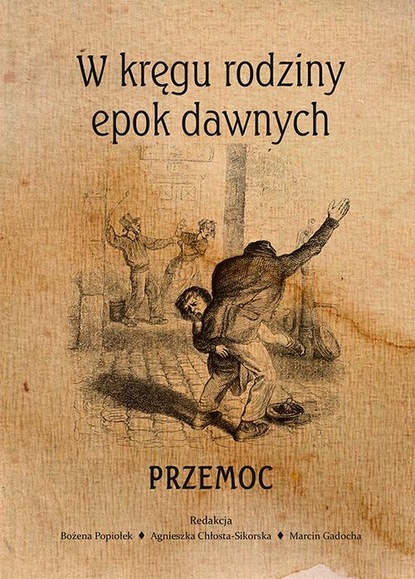 W kręgu rodziny epok dawnych

PRZEMOC

Redakcja
Bożena Popiołek ♦ Agnieszka Chłosta-Sikorska ♦ Marcin Gadocha